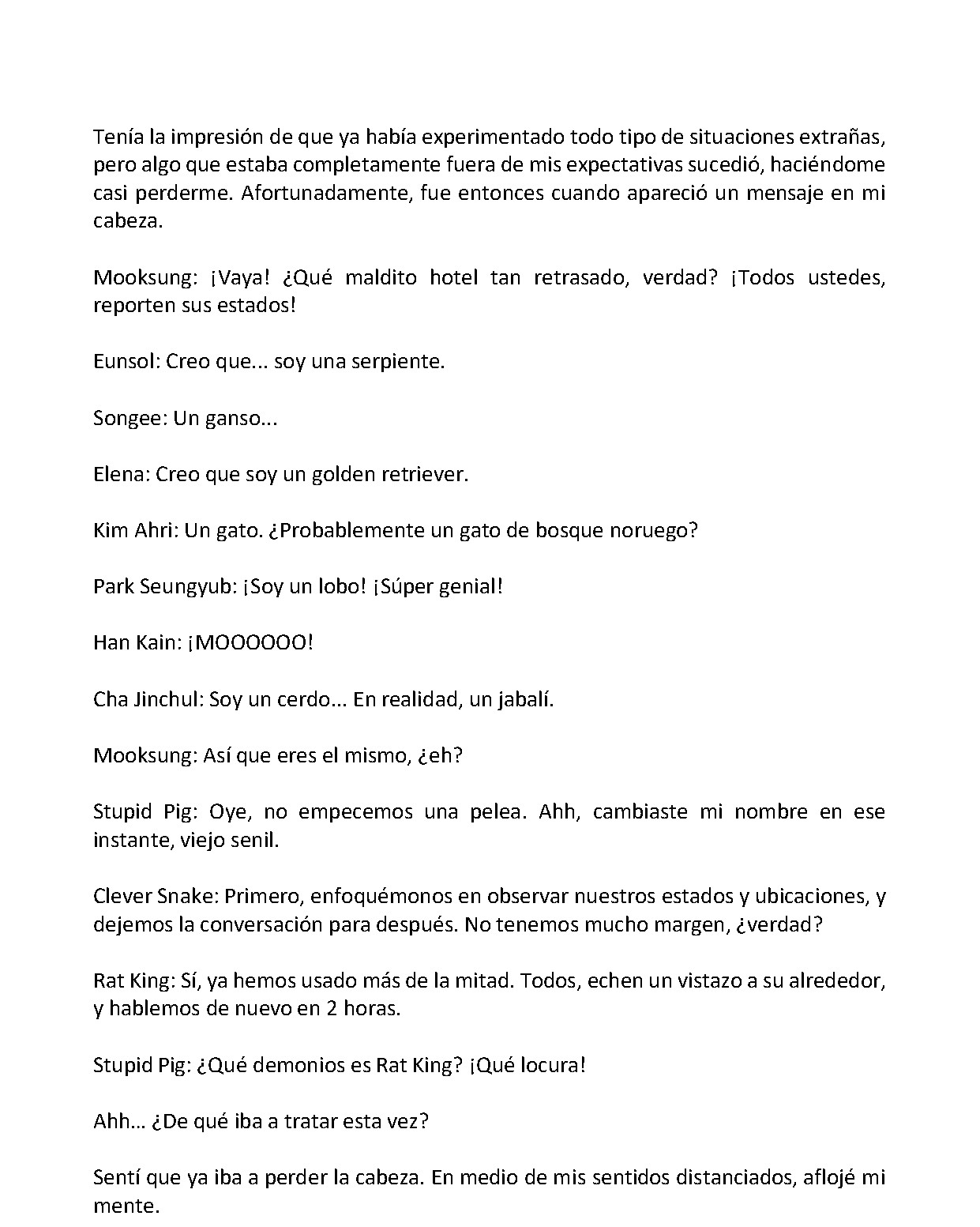 Tenía la impresión de que ya había experimentado todo tipo de situaciones extrañas, pero algo que estaba completamente fuera de mis expectativas sucedió, haciéndome casi perderme. Afortunadamente, fue entonces cuando apareció un mensaje en mi cabeza.

Mooksung: ¡Vaya! ¿Qué maldito hotel tan retrasado, verdad? ¡Todos ustedes, reporten sus estados!

Eunsol: Creo que... soy una serpiente.

Songee: Un ganso...

Elena: Creo que soy un golden retriever.

Kim Ahri: Un gato. ¿Probablemente un gato de bosque noruego?

Park Seungyub: ¡Soy un lobo! ¡Súper genial!

Han Kain: ¡MOOOOOO!

Cha Jinchul: Soy un cerdo... En realidad, un jabalí.

Mooksung: Así que eres el mismo, ¿eh?

Stupid Pig: Oye, no empecemos una pelea. Ahh, cambiaste mi nombre en ese instante, viejo senil.

Clever Snake: Primero, enfoquémonos en observar nuestros estados y ubicaciones, y dejemos la conversación para después. No tenemos mucho margen, ¿verdad?

Rat King: Sí, ya hemos usado más de la mitad. Todos, echen un vistazo a su alrededor, y hablemos de nuevo en 2 horas.

Stupid Pig: ¿Qué demonios es Rat King? ¡Qué locura!

Ahh... ¿De qué iba a tratar esta vez?

Sentí que ya iba a perder la cabeza. En medio de mis sentidos distanciados, aflojé mi mente.